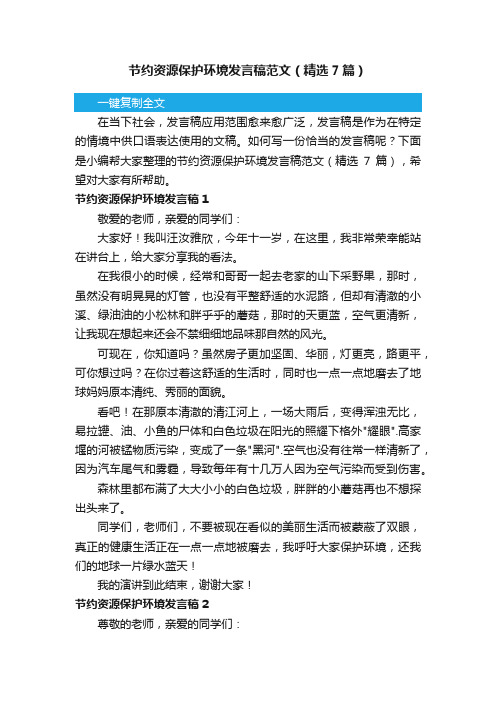 节约资源保护环境发言稿范文（精选7篇）

一键复制全文

在当下社会，发言稿应用范围愈来愈广泛，发言稿是作为在特定的情境中供口语表达使用的文稿。如何写一份恰当的发言稿呢？下面是小编帮大家整理的节约资源保护环境发言稿范文（精选 7 篇），希望对大家有所帮助。

节约资源保护环境发言稿 1

敬爱的老师，亲爱的同学们：

大家好！我叫汪汝雅欣，今年十一岁，在这里，我非常荣幸能站在讲台上，给大家分享我的看法。

在我很小的时候，经常和哥哥一起去老家的山下采野果，那时，虽然没有明晃晃的灯管，也没有平整舒适的水泥路，但却有清澈的小溪、绿油油的小松林和胖乎乎的蘑菇，那时的天更蓝，空气更清新，让我现在想起来还会不禁细细地品味那自然的风光。

可现在，你知道吗？虽然房子更加坚固、华丽，灯更亮，路更平，可你想过吗？在你过着这舒适的生活时，同时也一点一点地磨去了地球妈妈原本清纯、秀丽的面貌。

看吧！在那原本清澈的清江河上，一场大雨后，变得浑浊无比，易拉罐、油、小鱼的尸体和白色垃圾在阳光的照耀下格外"耀眼".高家堰的河被锰物质污染，变成了一条"黑河".空气也没有往常一样清新了，因为汽车尾气和雾霾，导致每年有十几万人因为空气污染而受到伤害。

森林里都布满了大大小小的白色垃圾，胖胖的小蘑菇再也不想探出头来了。

同学们，老师们，不要被现在看似的美丽生活而被蒙蔽了双眼，真正的健康生活正在一点一点地被磨去，我呼吁大家保护环境，还我们的地球一片绿水蓝天！

我的演讲到此结束，谢谢大家！

节约资源保护环境发言稿 2

尊敬的老师，亲爱的同学们：